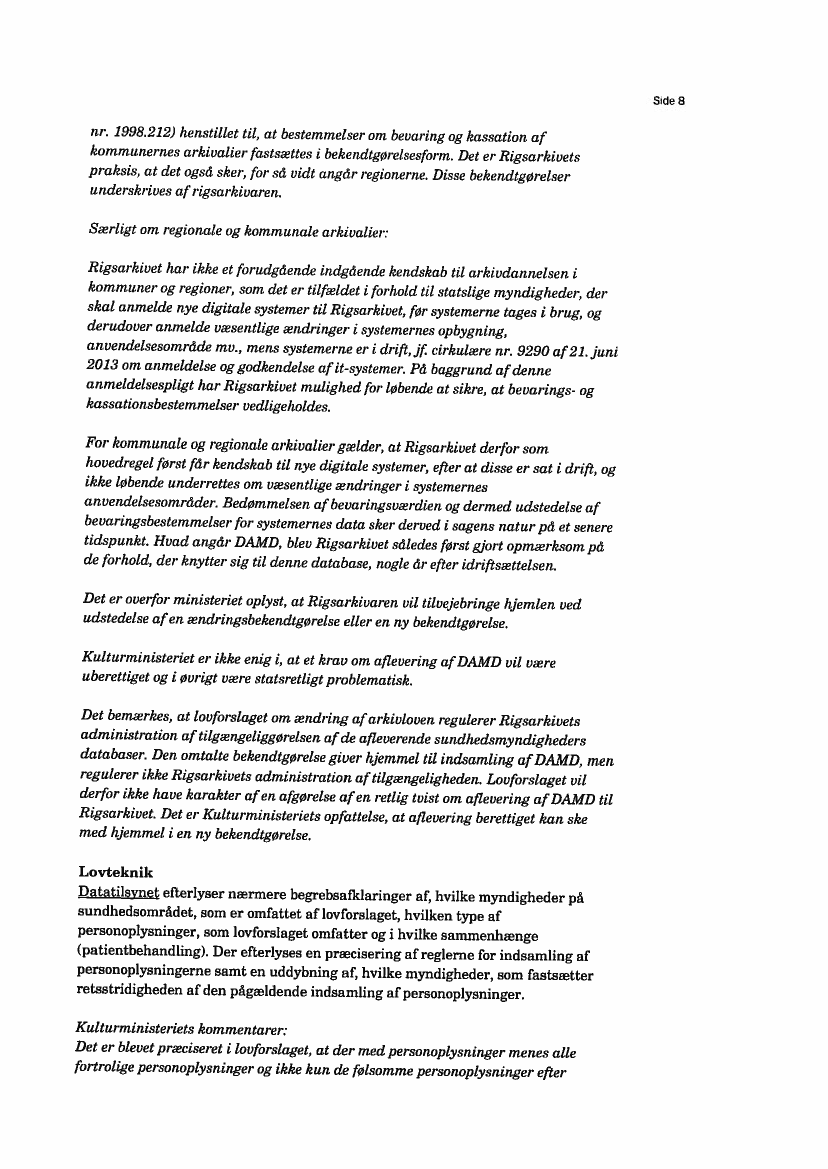 Side 8

nr. 1998.212) henstillet til, at bestemmelser om bevaring og kassation af kommunernes arkivalier fastsættes i bekendtgørelsesform. Det er Rigsarkivets praksis, at det også sker, for så vidt angår regionerne. Disse bekendtgørelser underskrives af rigsarkivaren.

Særligt om regionale og kommunale arkivalier:

Rigsarkivet har ikke et forudgående indgående kendskab til arkivdannelsen i kommuner og regioner, som det er tilfældet i forhold til statslige myndigheder, der skal anmelde nye digitale systemer til Rigsarkivet, før systemerne tages i brug, og derudover anmelde væsentlige ændringer i systemernes opbygning, anvendelsesområde mv., mens systemerne er i drift, jf. cirkulære nr. 9290 af 21. juni 2013 om anmeldelse og godkendelse af it-systemer. På baggrund af denne anmeldelsespligt har Rigsarkivet mulighed for løbende at sikre, at bevarings- og kassationsbestemmelser vedligeholdes.

For kommunale og regionale arkivalier gælder, at Rigsarkivet derfor som hovedregel først får kendskab til nye digitale systemer, efter at disse er sat i drift, og ikke løbende underrettes om væsentlige ændringer i systemernes anvendelsesområder. Bedømmelsen af bevaringsværdien og dermed udstedelse af bevaringsbestemmelser for systemernes data sker derved i sagens natur på et senere tidspunkt. Hvad angår DAMD, blev Rigsarkivet således først gjort opmærksom på de forhold, der knytter sig til denne database, nogle år efter idriftsættelsen.

Det er overfor ministeriet oplyst, at Rigsarkivaren vil tilvejebringe hjemlen ved udstedelse af en ændringsbekendtgørelse eller en ny bekendtgørelse.

Kulturministeriet er ikke enig i, at et krav om aflevering af DAMD vil være uberettiget og i øvrigt være statsretligt problematisk.

Det bemærkes, at lovforslaget om ændring af arkivloven regulerer Rigsarkivets administration af tilgængeliggørelsen af de afleverende sundhedsmyndigheders databaser. Den omtalte bekendtgørelse giver hjemmel til indsamling af DAMD, men regulerer ikke Rigsarkivets administration af tilgængeligheden. Lovforslaget vil derfor ikke have karakter af en afgørelse af en retlig tvist om aflevering af DAMD til Rigsarkivet. Det er Kulturministeriets opfattelse, at aflevering berettiget kan ske med hjemmel i en ny bekendtgørelse.

Lovteknik
Datatilsynet efterlyser nærmere begrebsafklaringer af, hvilke myndigheder på sundhedsområdet, som er omfattet af lovforslaget, hvilken type af personoplysninger, som lovforslaget omfatter og i hvilke sammenhænge (patientbehandling). Der efterlyses en præcisering af reglerne for indsamling af personoplysningerne samt en uddybning af, hvilke myndigheder, som fastsætter retsstridigheden af den pågældende indsamling af personoplysninger.

Kulturministeriets kommentarer:
Det er blevet præciseret i lovforslaget, at der med personoplysninger menes alle fortrolige personoplysninger og ikke kun de følsomme personoplysninger efter